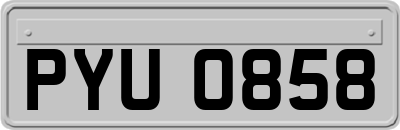 PYU 0858